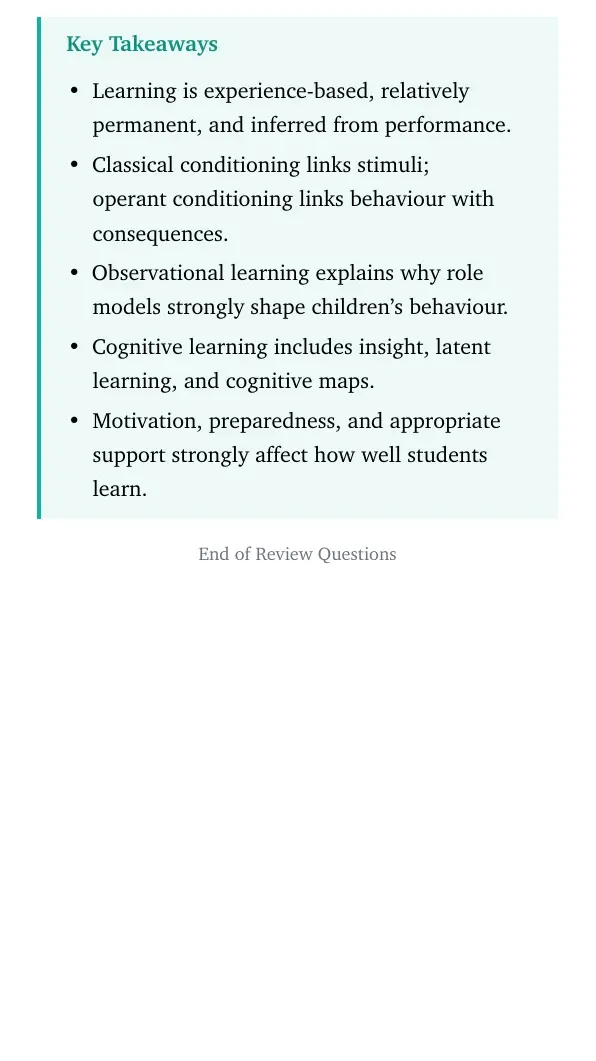 Key Takeaways

• Learning is experience-based, relatively permanent, and inferred from performance.
• Classical conditioning links stimuli; operant conditioning links behaviour with consequences.
• Observational learning explains why role models strongly shape children's behaviour.
• Cognitive learning includes insight, latent learning, and cognitive maps.
• Motivation, preparedness, and appropriate support strongly affect how well students learn.

End of Review Questions